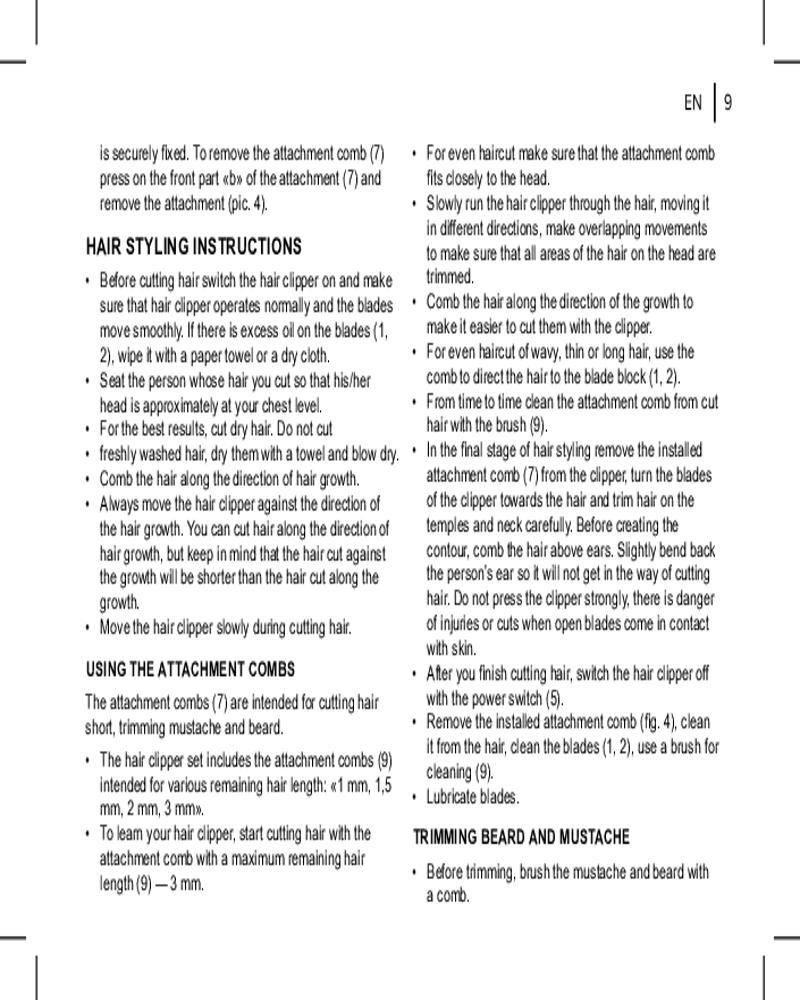 EN | 9

is securely fixed. To remove the attachment comb (7) press on the front part «b» of the attachment (7) and remove the attachment (pic. 4).

HAIR STYLING INSTRUCTIONS

• Before cutting hair switch the hair clipper on and make sure that hair clipper operates normally and the blades move smoothly. If there is excess oil on the blades (1, 2), wipe it with a paper towel or a dry cloth.
• Seat the person whose hair you cut so that his/her head is approximately at your chest level.
• For the best results, cut dry hair. Do not cut
• freshly washed hair, dry them with a towel and blow dry.
• Comb the hair along the direction of hair growth.
• Always move the hair clipper against the direction of the hair growth. You can cut hair along the direction of hair growth, but keep in mind that the hair cut against the growth will be shorter than the hair cut along the growth.
• Move the hair clipper slowly during cutting hair.

USING THE ATTACHMENT COMBS

The attachment combs (7) are intended for cutting hair short, trimming mustache and beard.

• The hair clipper set includes the attachment combs (9) intended for various remaining hair length: «1 mm, 1,5 mm, 2 mm, 3 mm».
• To learn your hair clipper, start cutting hair with the attachment comb with a maximum remaining hair length (9) — 3 mm.

• For even haircut make sure that the attachment comb fits closely to the head.
• Slowly run the hair clipper through the hair, moving it in different directions, make overlapping movements to make sure that all areas of the hair on the head are trimmed.
• Comb the hair along the direction of the growth to make it easier to cut them with the clipper.
• For even haircut of wavy, thin or long hair, use the comb to direct the hair to the blade block (1, 2).
• From time to time clean the attachment comb from cut hair with the brush (9).
• In the final stage of hair styling remove the installed attachment comb (7) from the clipper, turn the blades of the clipper towards the hair and trim hair on the temples and neck carefully. Before creating the contour, comb the hair above ears. Slightly bend back the person's ear so it will not get in the way of cutting hair. Do not press the clipper strongly, there is danger of injuries or cuts when open blades come in contact with skin.
• After you finish cutting hair, switch the hair clipper off with the power switch (5).
• Remove the installed attachment comb (fig. 4), clean it from the hair, clean the blades (1, 2), use a brush for cleaning (9).
• Lubricate blades.

TRIMMING BEARD AND MUSTACHE

• Before trimming, brush the mustache and beard with a comb.